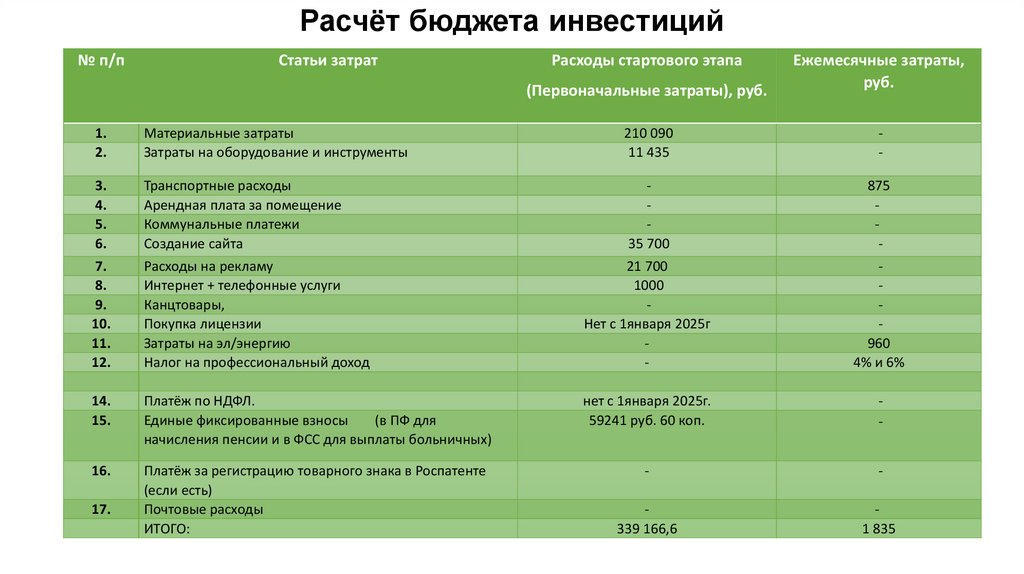 Расчёт бюджета инвестиций

| № п/п | Статьи затрат | Расходы стартового этапа (Первоначальные затраты), руб. | Ежемесячные затраты, руб. |
|---|---|---|---|
| 1. | Материальные затраты | 210 090 | - |
| 2. | Затраты на оборудование и инструменты | 11 435 | - |
| 3. | Транспортные расходы | - | 875 |
| 4. | Арендная плата за помещение | - | - |
| 5. | Коммунальные платежи | - | - |
| 6. | Создание сайта | 35 700 | - |
| 7. | Расходы на рекламу | 21 700 | - |
| 8. | Интернет + телефонные услуги | 1000 | - |
| 9. | Канцтовары, | - | - |
| 10. | Покупка лицензии | Нет с 1января 2025г | - |
| 11. | Затраты на эл/энергию | - | 960 |
| 12. | Налог на профессиональный доход | - | 4% и 6% |
| | | | |
| 14. | Платёж по НДФЛ. | нет с 1января 2025г. | - |
| 15. | Единые фиксированные взносы (в ПФ для начисления пенсии и в ФСС для выплаты больничных) | 59241 руб. 60 коп. | - |
| 16. | Платёж за регистрацию товарного знака в Роспатенте (если есть) | - | - |
| 17. | Почтовые расходы | - | - |
| | ИТОГО: | 339 166,6 | 1 835 |